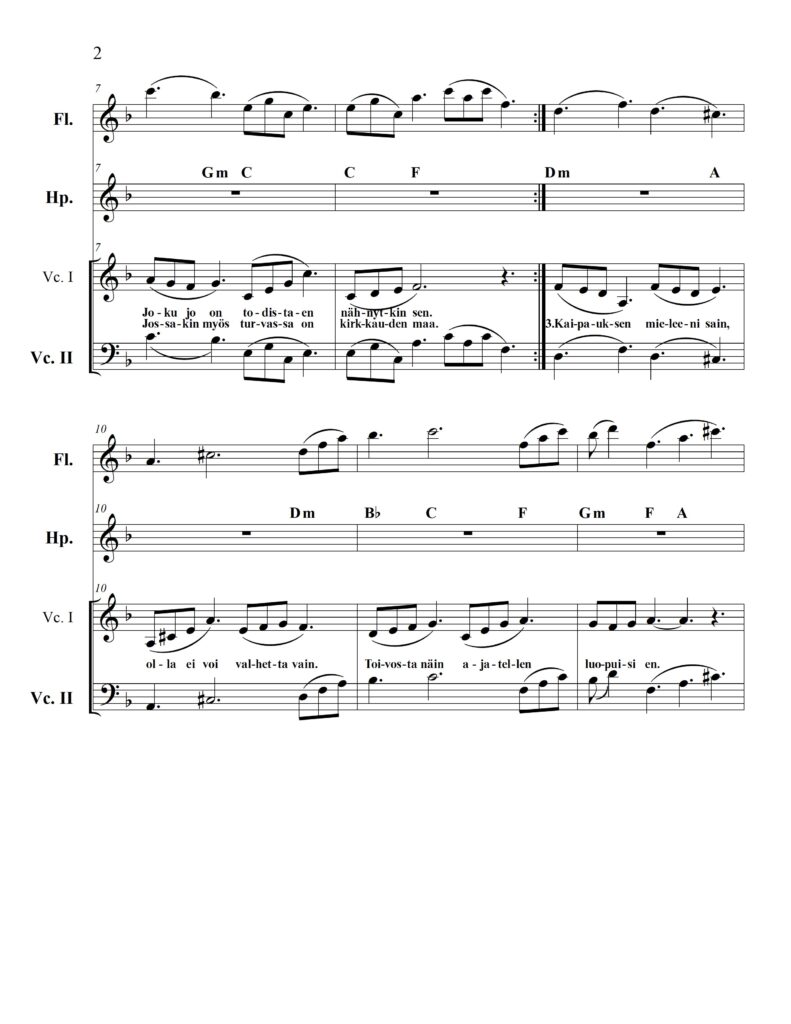 2

7

Fl.

7

Gm C C F Dm A

Hp.

7

Vc. I

Jo-ku jo on to-dis-ta-en näh-nyt-kin sen.
Jos-sa-kin myös tur-vas-sa on kirk-kau-den maa.
3.Kai-pa-uk-sen mie-lee-ni sain,

Vc. II

10

Fl.

10

Dm B♭ C F Gm F A

Hp.

10

Vc. I

ol-la ei voi val-het-ta vain. Toi-vos-ta näin a-ja-tel-len luo-pui-si en.

Vc. II